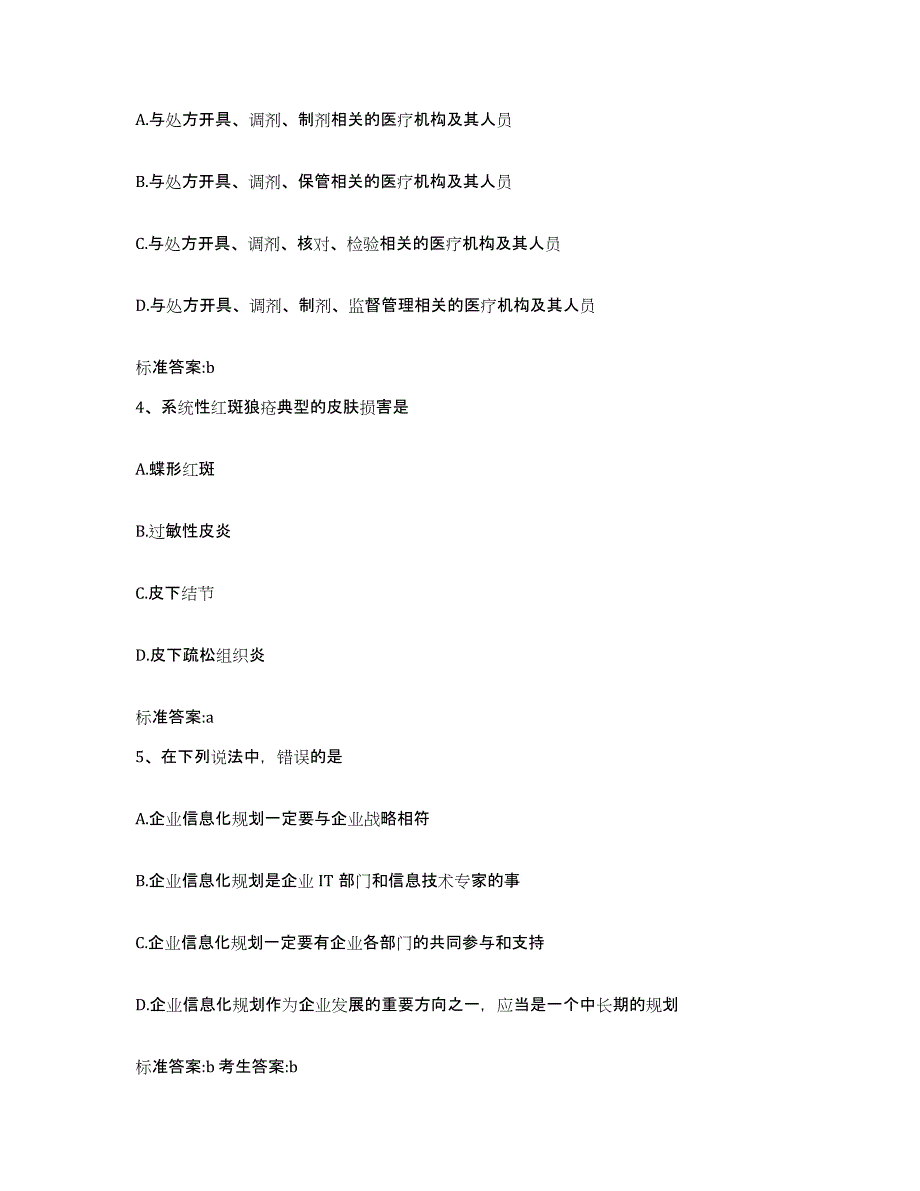 A.与处方开具、调剂、制剂相关的医疗机构及其人员

B.与处方开具、调剂、保管相关的医疗机构及其人员

C.与处方开具、调剂、核对、检验相关的医疗机构及其人员

D.与处方开具、调剂、制剂、监督管理相关的医疗机构及其人员

标准答案:b

4、系统性红斑狼疮典型的皮肤损害是

A.蝶形红斑

B.过敏性皮炎

C.皮下结节

D.皮下疏松组织炎

标准答案:a

5、在下列说法中，错误的是

A.企业信息化规划一定要与企业战略相符

B.企业信息化规划是企业 IT 部门和信息技术专家的事

C.企业信息化规划一定要有企业各部门的共同参与和支持

D.企业信息化规划作为企业发展的重要方向之一，应当是一个中长期的规划

标准答案:b 考生答案:b